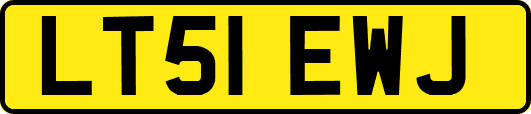 LT51 EWJ